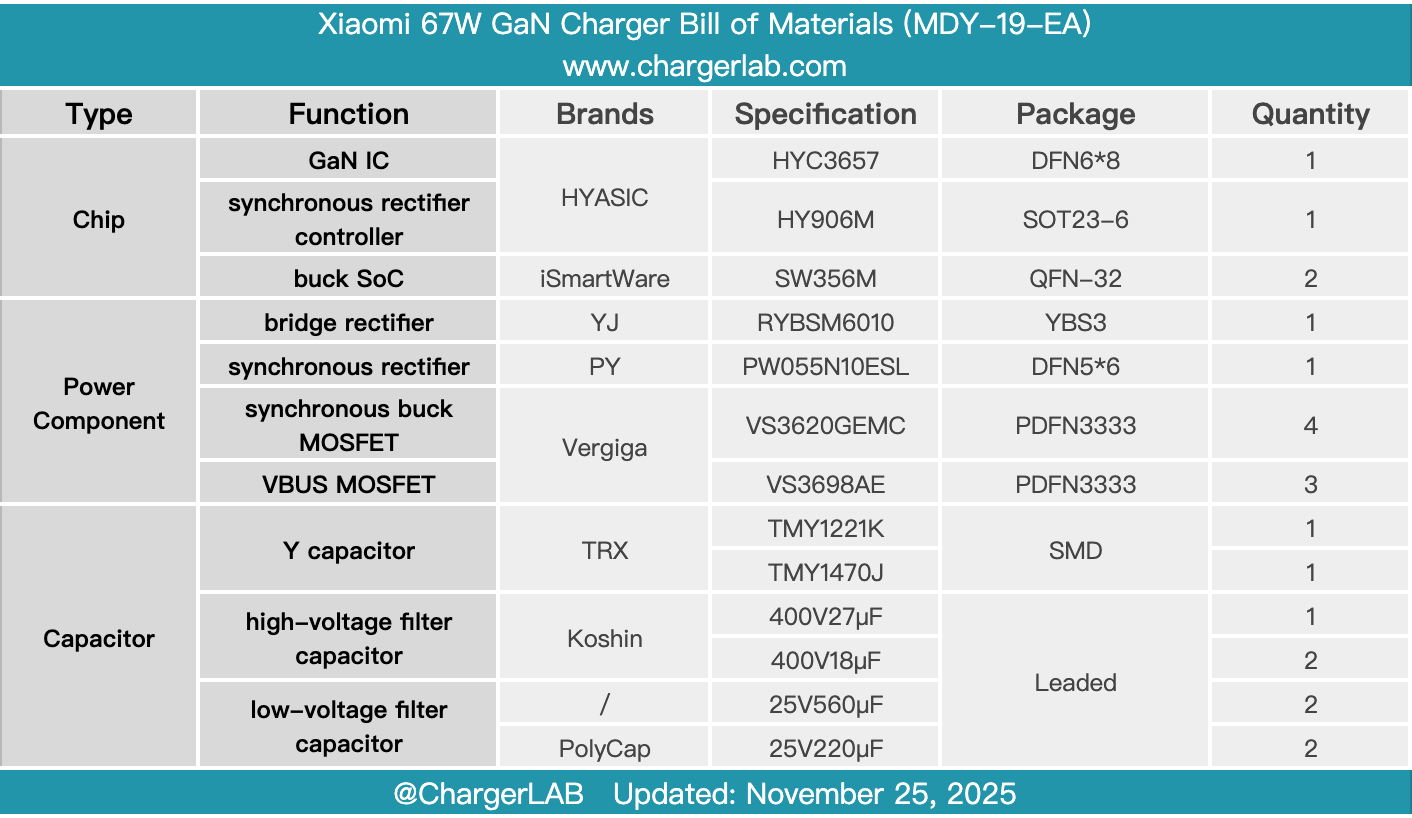 Xiaomi 67W GaN Charger Bill of Materials (MDY-19-EA)
www.chargerlab.com

| Type | Function | Brands | Specification | Package | Quantity |
|---|---|---|---|---|---|
| Chip | GaN IC | HYASIC | HYC3657 | DFN6*8 | 1 |
| | synchronous rectifier controller | | HY906M | SOT23-6 | 1 |
| | buck SoC | iSmartWare | SW356M | QFN-32 | 2 |
| Power Component | bridge rectifier | YJ | RYBSM6010 | YBS3 | 1 |
| | synchronous rectifier | PY | PW055N10ESL | DFN5*6 | 1 |
| | synchronous buck MOSFET | Vergiga | VS3620GEMC | PDFN3333 | 4 |
| | VBUS MOSFET | | VS3698AE | PDFN3333 | 3 |
| Capacitor | Y capacitor | TRX | TMY1221K | SMD | 1 |
| | | | TMY1470J | | 1 |
| | high-voltage filter capacitor | Koshin | 400V27μF | Leaded | 1 |
| | | | 400V18μF | | 2 |
| | low-voltage filter capacitor | / | 25V560μF | | 2 |
| | | PolyCap | 25V220μF | | 2 |

@ChargerLAB Updated: November 25, 2025